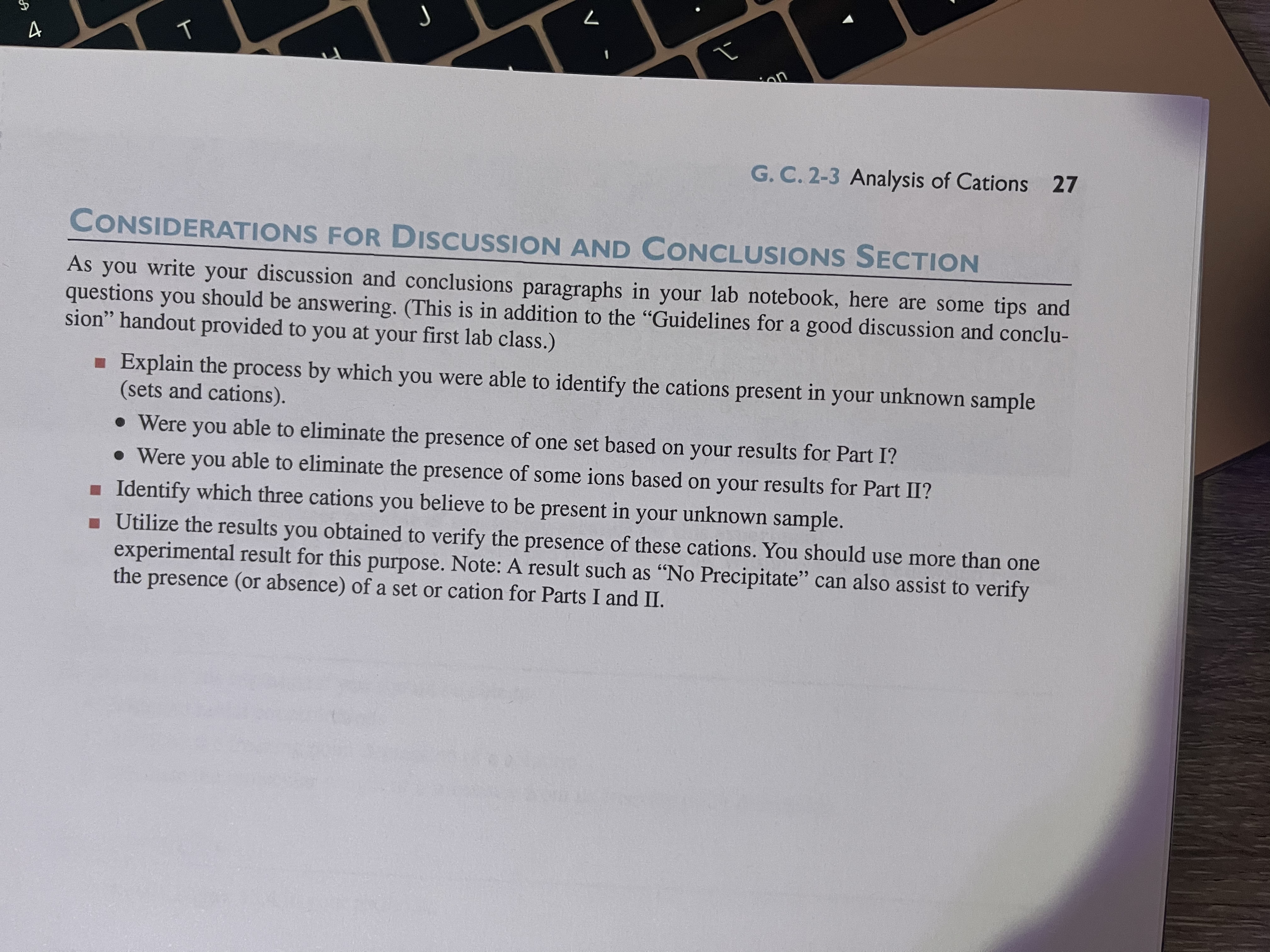 G. C. 2-3 Analysis of Cations 27

CONSIDERATIONS FOR DISCUSSION AND CONCLUSIONS SECTION

As you write your discussion and conclusions paragraphs in your lab notebook, here are some tips and questions you should be answering. (This is in addition to the "Guidelines for a good discussion and conclusion" handout provided to you at your first lab class.)

• Explain the process by which you were able to identify the cations present in your unknown sample (sets and cations).
• Were you able to eliminate the presence of one set based on your results for Part I?
• Were you able to eliminate the presence of some ions based on your results for Part II?
• Identify which three cations you believe to be present in your unknown sample.
• Utilize the results you obtained to verify the presence of these cations. You should use more than one experimental result for this purpose. Note: A result such as "No Precipitate" can also assist to verify the presence (or absence) of a set or cation for Parts I and II.